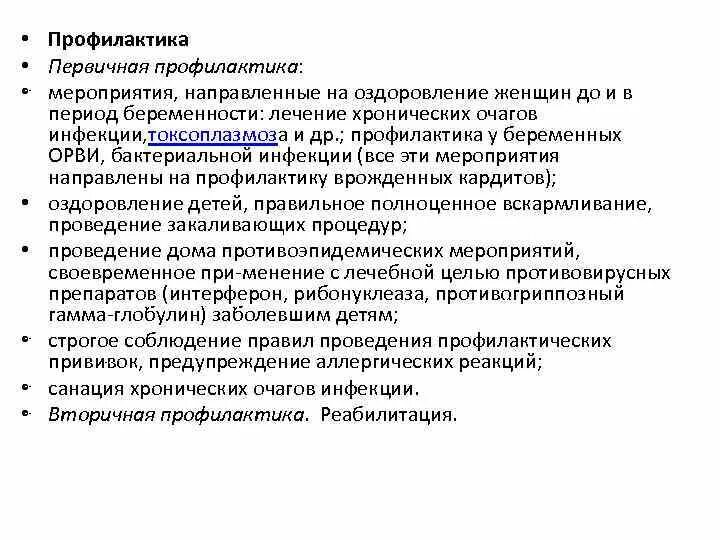 • Профилактика
• Первичная профилактика:
• мероприятия, направленные на оздоровление женщин до и в период беременности: лечение хронических очагов инфекции,токсоплазмоза и др.; профилактика у беременных ОРВИ, бактериальной инфекции (все эти мероприятия направлены на профилактику врожденных кардитов);
• оздоровление детей, правильное полноценное вскармливание, проведение закаливающих процедур;
• проведение дома противоэпидемических мероприятий, своевременное при-менение с лечебной целью противовирусных препаратов (интерферон, рибонуклеаза, противогриппозный гамма-глобулин) заболевшим детям;
• строгое соблюдение правил проведения профилактических прививок, предупреждение аллергических реакций;
• санация хронических очагов инфекции.
• Вторичная профилактика. Реабилитация.